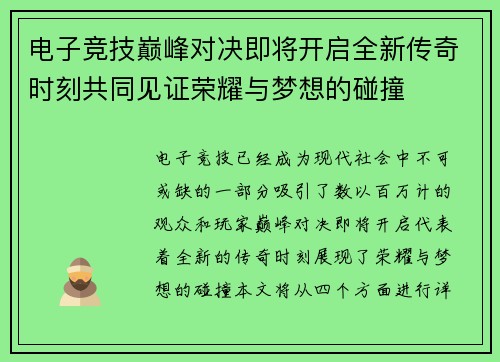 电子竞技巅峰对决即将开启全新传奇时刻共同见证荣耀与梦想的碰撞

电子竞技已经成为现代社会中不可或缺的一部分吸引了数以百万计的观众和玩家巅峰对决即将开启代表着全新的传奇时刻展现了荣耀与梦想的碰撞本文将从四个方面进行详